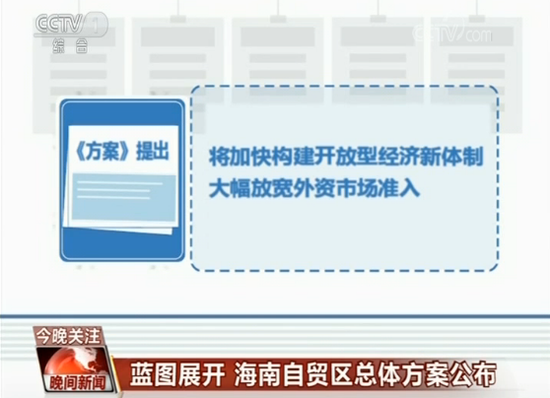 CCTV 1
综合

CCTV.com

《方案》提出

将加快构建开放型经济新体制
大幅放宽外资市场准入

今晚关注

晚间新闻

蓝图展开 海南自贸区总体方案公布